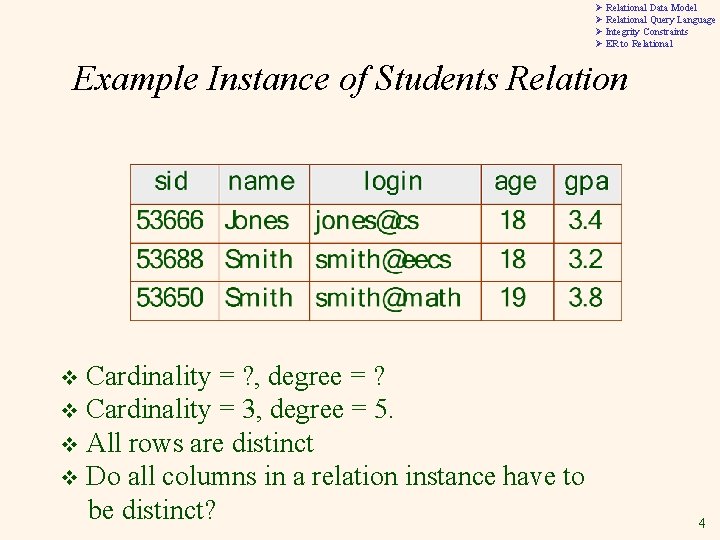 ➢ Relational Data Model
➢ Relational Query Language
➢ Integrity Constraints
➢ ER to Relational

Example Instance of Students Relation

| sid | name | login | age | gpa |
|---|---|---|---|---|
| 53666 | Jones | jones@cs | 18 | 3.4 |
| 53688 | Smith | smith@eecs | 18 | 3.2 |
| 53650 | Smith | smith@math | 19 | 3.8 |

❖ Cardinality = ?, degree = ?
❖ Cardinality = 3, degree = 5.
❖ All rows are distinct
❖ Do all columns in a relation instance have to be distinct?

4